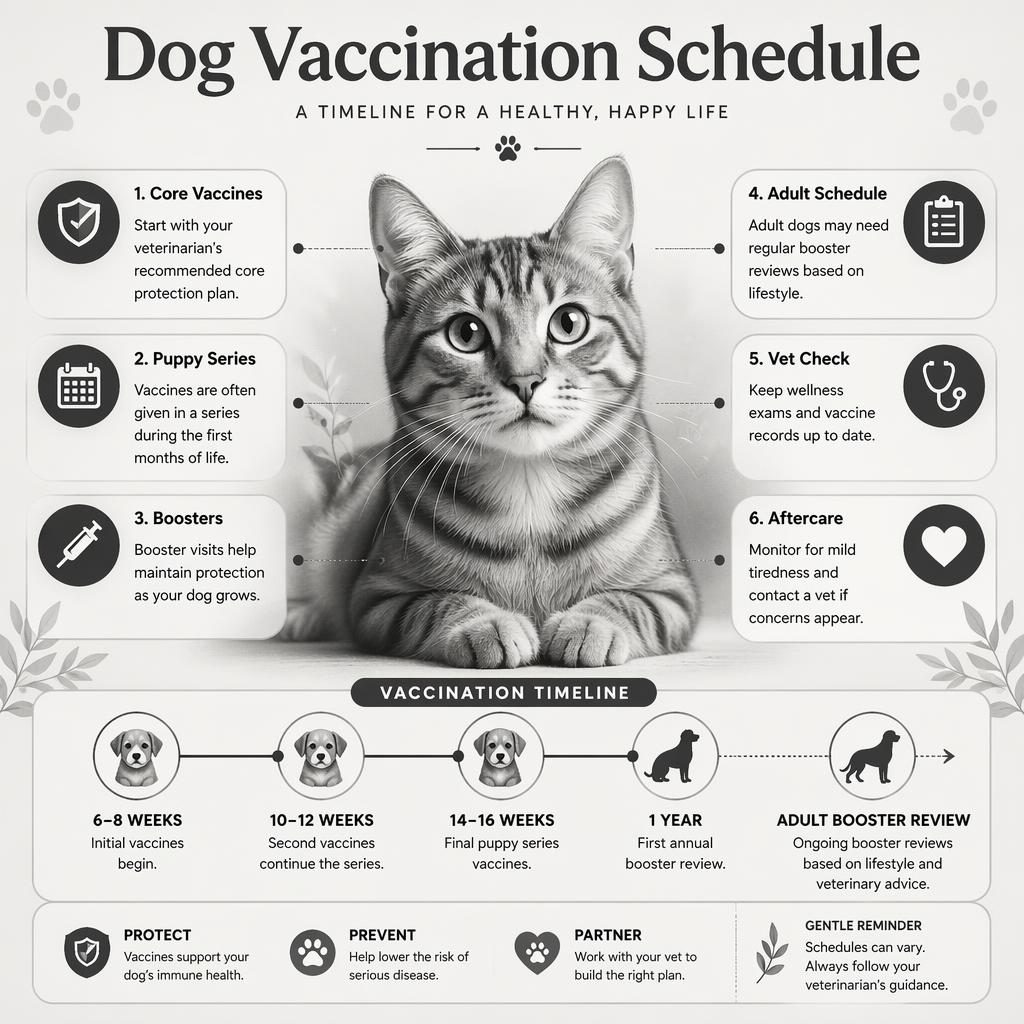 Dog Vaccination Schedule

A TIMELINE FOR A HEALTHY, HAPPY LIFE

1. Core Vaccines
Start with your veterinarian's recommended core protection plan.

2. Puppy Series
Vaccines are often given in a series during the first months of life.

3. Boosters
Booster visits help maintain protection as your dog grows.

4. Adult Schedule
Adult dogs may need regular booster reviews based on lifestyle.

5. Vet Check
Keep wellness exams and vaccine records up to date.

6. Aftercare
Monitor for mild tiredness and contact a vet if concerns appear.

VACCINATION TIMELINE

6–8 WEEKS
Initial vaccines begin.

10–12 WEEKS
Second vaccines continue the series.

14–16 WEEKS
Final puppy series vaccines.

1 YEAR
First annual booster review.

ADULT BOOSTER REVIEW
Ongoing booster reviews based on lifestyle and veterinary advice.

PROTECT
Vaccines support your dog's immune health.

PREVENT
Help lower the risk of serious disease.

PARTNER
Work with your vet to build the right plan.

GENTLE REMINDER
Schedules can vary. Always follow your veterinarian's guidance.